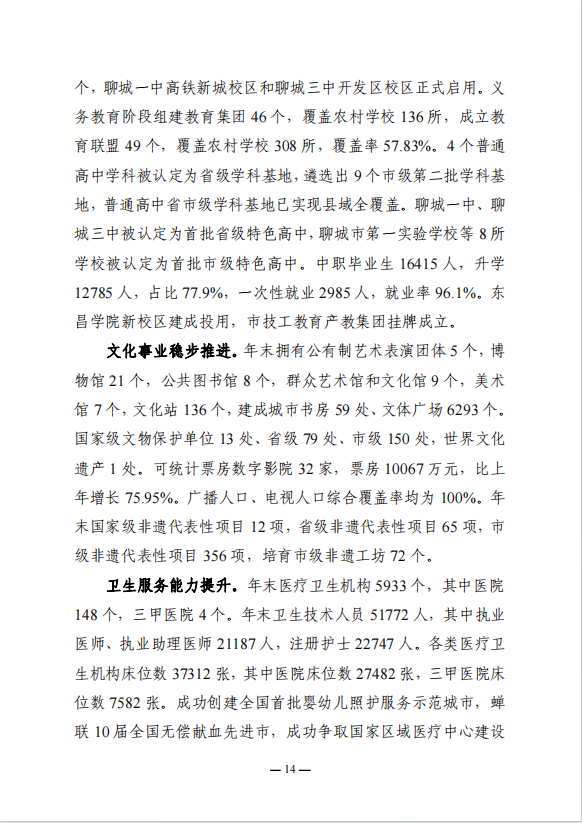 个，聊城一中高铁新城校区和聊城三中开发区校区正式启用。义务教育阶段组建教育集团 46 个，覆盖农村学校 136 所，成立教育联盟 49 个，覆盖农村学校 308 所，覆盖率 57.83%。4 个普通高中学科被认定为省级学科基地，遴选出 9 个市级第二批学科基地，普通高中省市级学科基地已实现县域全覆盖。聊城一中、聊城三中被认定为首批省级特色高中，聊城市第一实验学校等 8 所学校被认定为首批市级特色高中。中职毕业生 16415 人，升学 12785 人，占比 77.9%，一次性就业 2985 人，就业率 96.1%。东昌学院新校区建成投用，市技工教育产教集团挂牌成立。

文化事业稳步推进。年末拥有公有制艺术表演团体 5 个，博物馆 21 个，公共图书馆 8 个，群众艺术馆和文化馆 9 个，美术馆 7 个，文化站 136 个，建成城市书房 59 处、文体广场 6293 个。国家级文物保护单位 13 处、省级 79 处、市级 150 处，世界文化遗产 1 处。可统计票房数字影院 32 家，票房 10067 万元，比上年增长 75.95%。广播人口、电视人口综合覆盖率均为 100%。年末国家级非遗代表性项目 12 项，省级非遗代表性项目 65 项，市级非遗代表性项目 356 项，培育市级非遗工坊 72 个。

卫生服务能力提升。年末医疗卫生机构 5933 个，其中医院 148 个，三甲医院 4 个。年末卫生技术人员 51772 人，其中执业医师、执业助理医师 21187 人，注册护士 22747 人。各类医疗卫生机构床位数 37312 张，其中医院床位数 27482 张，三甲医院床位数 7582 张。成功创建全国首批婴幼儿照护服务示范城市，蝉联 10 届全国无偿献血先进市，成功争取国家区域医疗中心建设

— 14 —